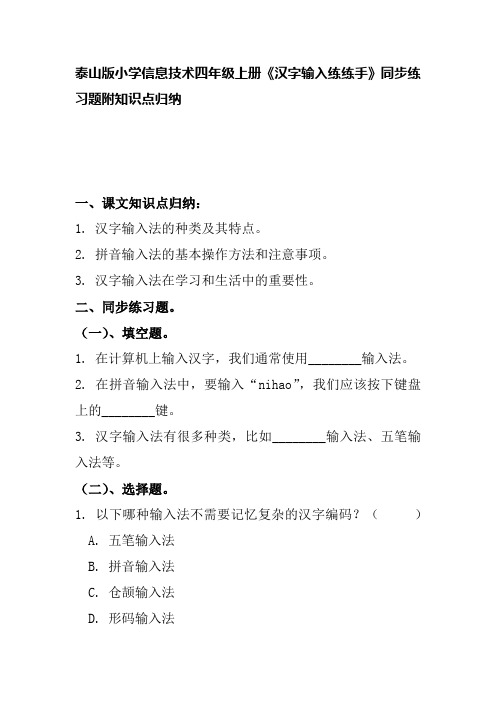 泰山版小学信息技术四年级上册《汉字输入练练手》同步练习题附知识点归纳

一、课文知识点归纳：

1. 汉字输入法的种类及其特点。

2. 拼音输入法的基本操作方法和注意事项。

3. 汉字输入法在学习和生活中的重要性。

二、同步练习题。

（一）、填空题。

1. 在计算机上输入汉字，我们通常使用________输入法。

2. 在拼音输入法中，要输入“nihao”，我们应该按下键盘上的________键。

3. 汉字输入法有很多种类，比如________输入法、五笔输入法等。

（二）、选择题。

1. 以下哪种输入法不需要记忆复杂的汉字编码？（　　）

A. 五笔输入法

B. 拼音输入法

C. 仓颉输入法

D. 形码输入法